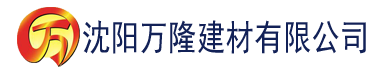 万

沈阳万隆建材有限公司